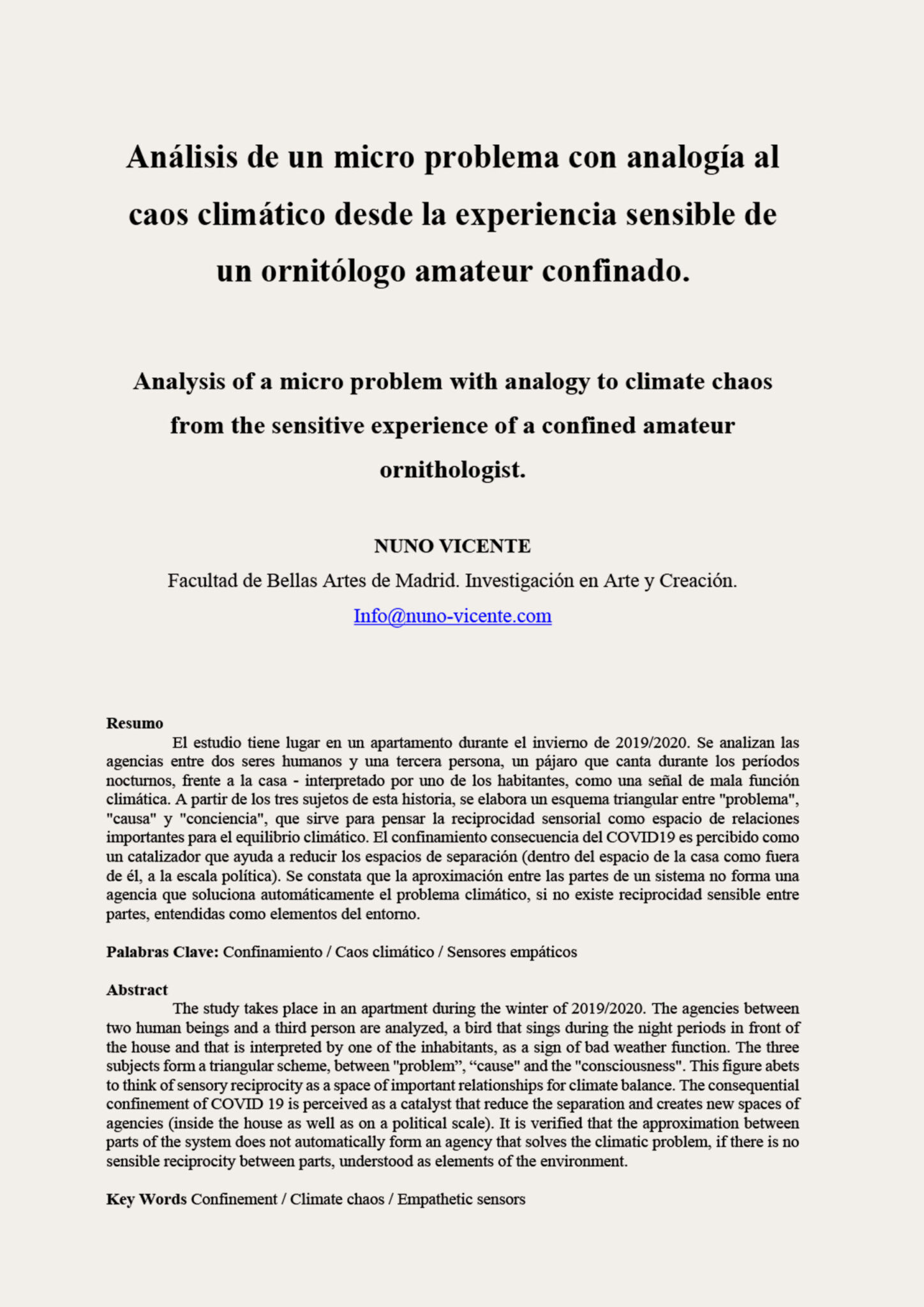 Análisis de un micro problema con analogía al caos climático desde la experiencia sensible de un ornitólogo amateur confinado.

Analysis of a micro problem with analogy to climate chaos from the sensitive experience of a confined amateur ornithologist.

NUNO VICENTE

Facultad de Bellas Artes de Madrid. Investigación en Arte y Creación.

Info@nuno-vicente.com

Resumo
El estudio tiene lugar en un apartamento durante el invierno de 2019/2020. Se analizan las agencias entre dos seres humanos y una tercera persona, un pájaro que canta durante los períodos nocturnos, frente a la casa - interpretado por uno de los habitantes, como una señal de mala función climática. A partir de los tres sujetos de esta historia, se elabora un esquema triangular entre "problema", "causa" y "conciencia", que sirve para pensar la reciprocidad sensorial como espacio de relaciones importantes para el equilibrio climático. El confinamiento consecuencia del COVID19 es percibido como un catalizador que ayuda a reducir los espacios de separación (dentro del espacio de la casa como fuera de él, a la escala política). Se constata que la aproximación entre las partes de un sistema no forma una agencia que soluciona automáticamente el problema climático, si no existe reciprocidad sensible entre partes, entendidas como elementos del entorno.

Palabras Clave: Confinamiento / Caos climático / Sensores empáticos

Abstract
The study takes place in an apartment during the winter of 2019/2020. The agencies between two human beings and a third person are analyzed, a bird that sings during the night periods in front of the house and that is interpreted by one of the inhabitants, as a sign of bad weather function. The three subjects form a triangular scheme, between "problem", “cause" and the "consciousness". This figure abets to think of sensory reciprocity as a space of important relationships for climate balance. The consequential confinement of COVID 19 is perceived as a catalyst that reduce the separation and creates new spaces of agencies (inside the house as well as on a political scale). It is verified that the approximation between parts of the system does not automatically form an agency that solves the climatic problem, if there is no sensible reciprocity between parts, understood as elements of the environment.

Key Words Confinement / Climate chaos / Empathetic sensors